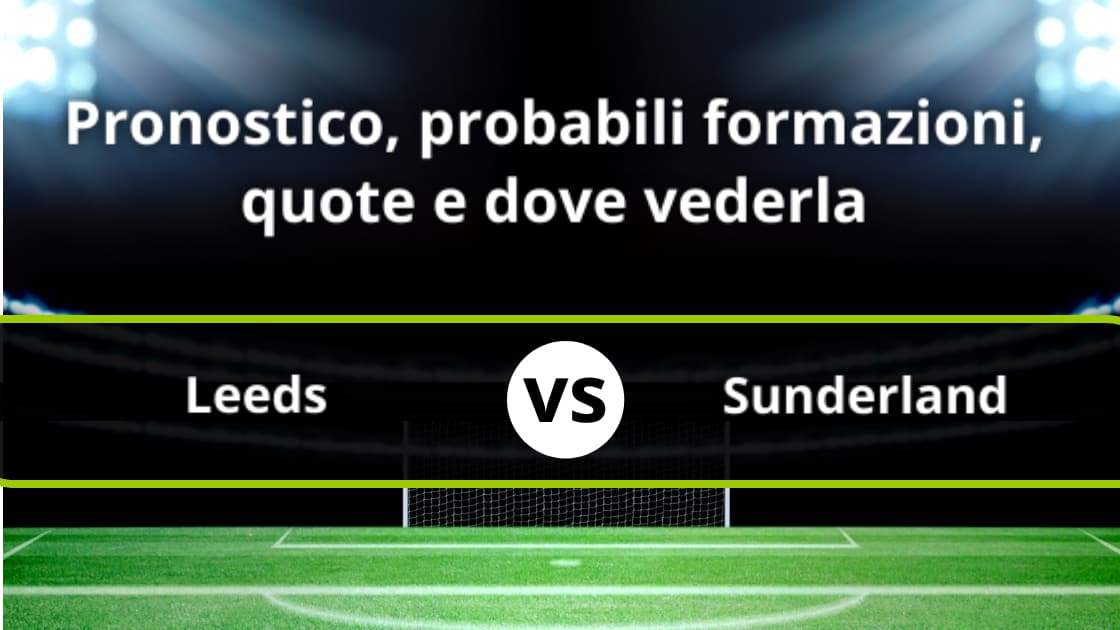 Pronostico, probabili formazioni, quote e dove vederla

Leeds VS Sunderland